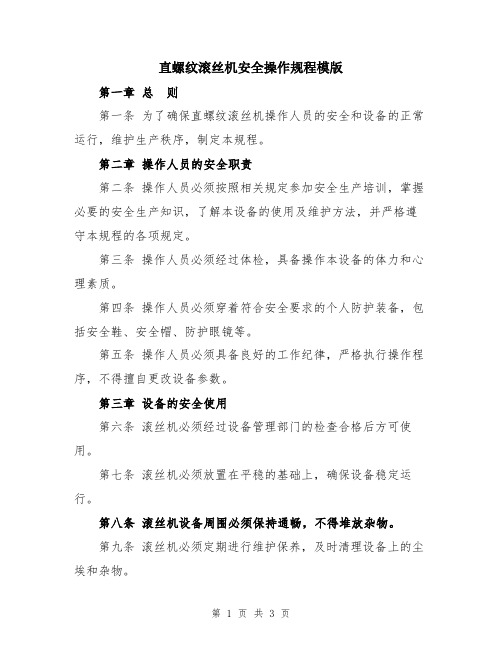 直螺纹滚丝机安全操作规程模版

第一章 总 则

第一条 为了确保直螺纹滚丝机操作人员的安全和设备的正常运行，维护生产秩序，制定本规程。

第二章 操作人员的安全职责

第二条 操作人员必须按照相关规定参加安全生产培训，掌握必要的安全生产知识，了解本设备的使用及维护方法，并严格遵守本规程的各项规定。

第三条 操作人员必须经过体检，具备操作本设备的体力和心理素质。

第四条 操作人员必须穿着符合安全要求的个人防护装备，包括安全鞋、安全帽、防护眼镜等。

第五条 操作人员必须具备良好的工作纪律，严格执行操作程序，不得擅自更改设备参数。

第三章 设备的安全使用

第六条 滚丝机必须经过设备管理部门的检查合格后方可使用。

第七条 滚丝机必须放置在平稳的基础上，确保设备稳定运行。

第八条 滚丝机设备周围必须保持通畅，不得堆放杂物。

第九条 滚丝机必须定期进行维护保养，及时清理设备上的尘埃和杂物。

第 1 页 共 3 页